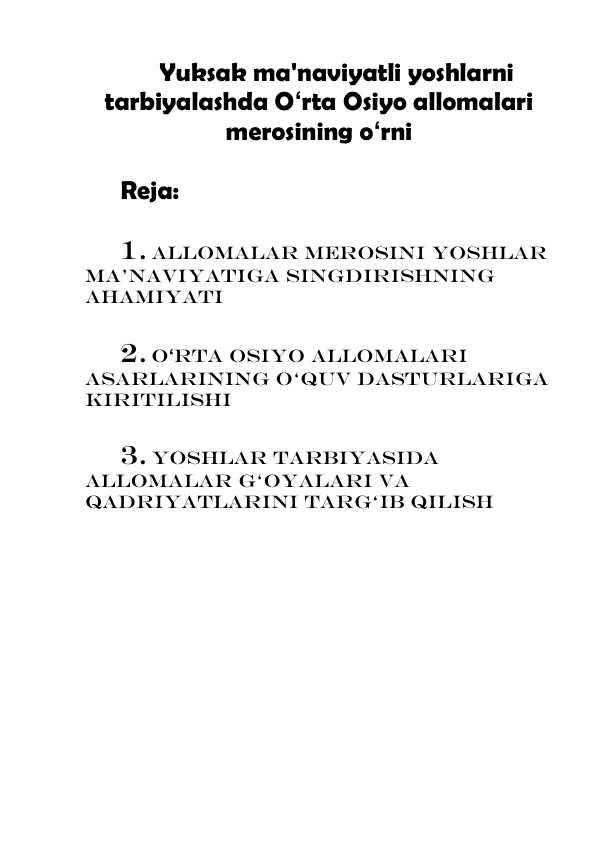 Yuksak ma'naviyatli yoshlarni tarbiyalashda O‘rta Osiyo allomalari merosining o‘rni

Reja:

1. ALLOMALAR MEROSINI YOSHLAR MA’NAVIYATIGA SINGDIRISHNING AHAMIYATI

2. O‘RTA OSIYO ALLOMALARI ASARLARINING O‘QUV DASTURLARIGA KIRITILISHI

3. YOSHLAR TARBIYASIDA ALLOMALAR G‘OYALARI VA QADRIYATLARINI TARG‘IB QILISH